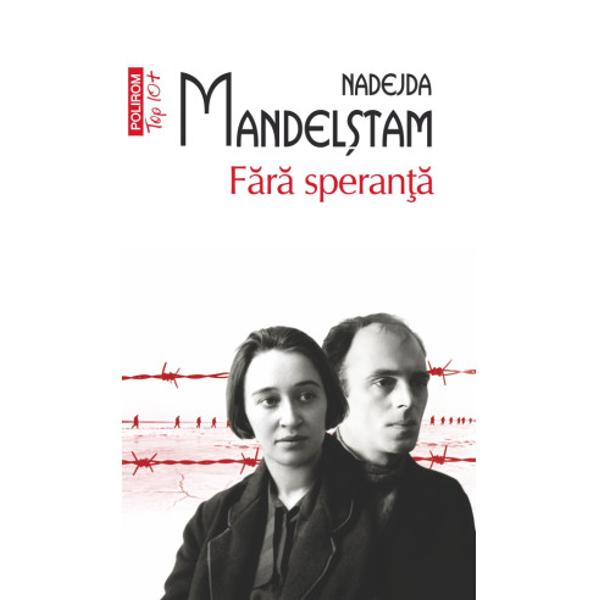 POLIROM
Top 10+

NADEJDA
MANDELȘTAM
Fără speranţă